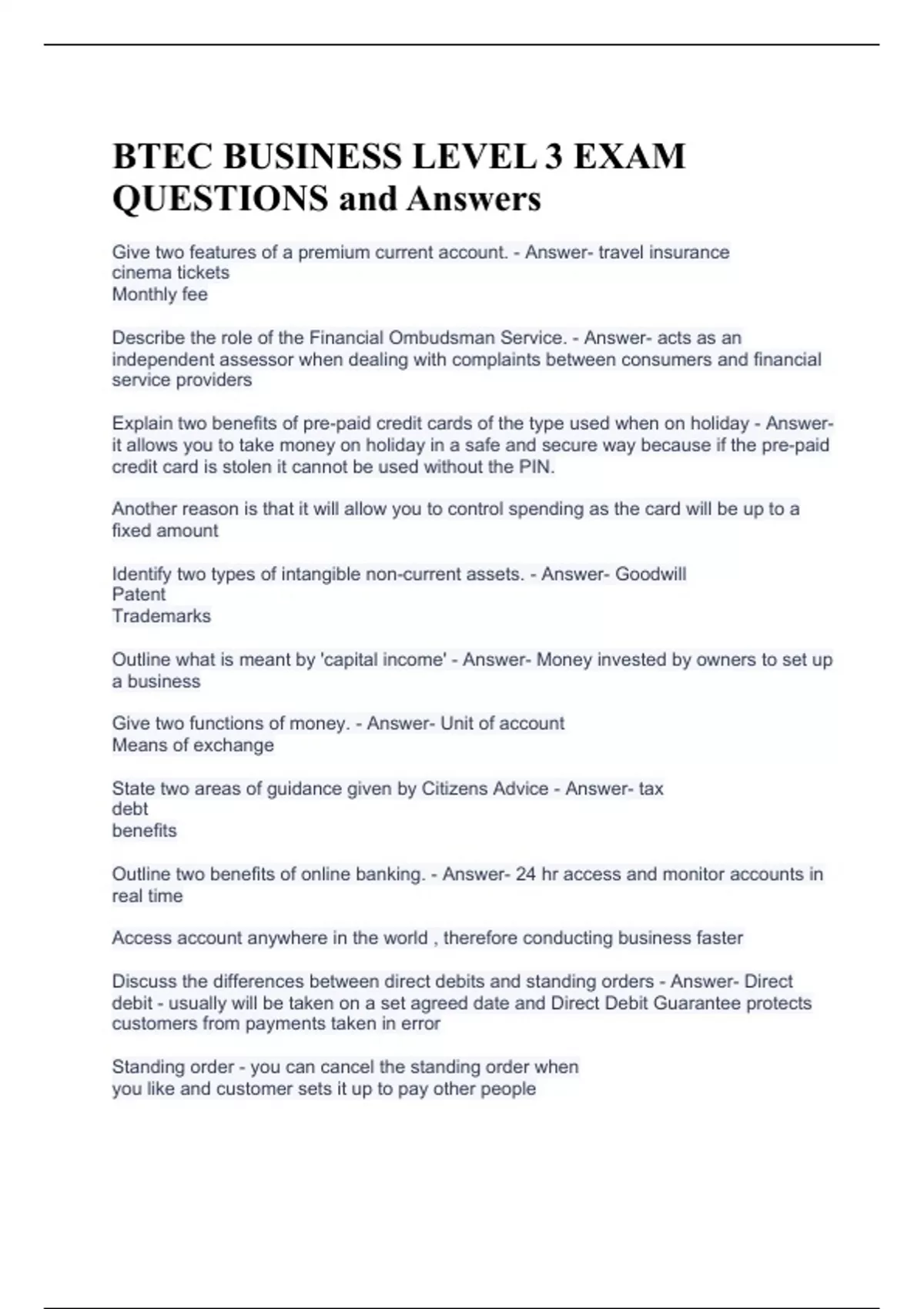 BTEC BUSINESS LEVEL 3 EXAM QUESTIONS and Answers

Give two features of a premium current account. - Answer- travel insurance
cinema tickets
Monthly fee

Describe the role of the Financial Ombudsman Service. - Answer- acts as an independent assessor when dealing with complaints between consumers and financial service providers

Explain two benefits of pre-paid credit cards of the type used when on holiday - Answer- it allows you to take money on holiday in a safe and secure way because if the pre-paid credit card is stolen it cannot be used without the PIN.

Another reason is that it will allow you to control spending as the card will be up to a fixed amount

Identify two types of intangible non-current assets. - Answer- Goodwill
Patent
Trademarks

Outline what is meant by 'capital income' - Answer- Money invested by owners to set up a business

Give two functions of money. - Answer- Unit of account
Means of exchange

State two areas of guidance given by Citizens Advice - Answer- tax
debt
benefits

Outline two benefits of online banking. - Answer- 24 hr access and monitor accounts in real time

Access account anywhere in the world , therefore conducting business faster

Discuss the differences between direct debits and standing orders - Answer- Direct debit - usually will be taken on a set agreed date and Direct Debit Guarantee protects customers from payments taken in error

Standing order - you can cancel the standing order when you like and customer sets it up to pay other people